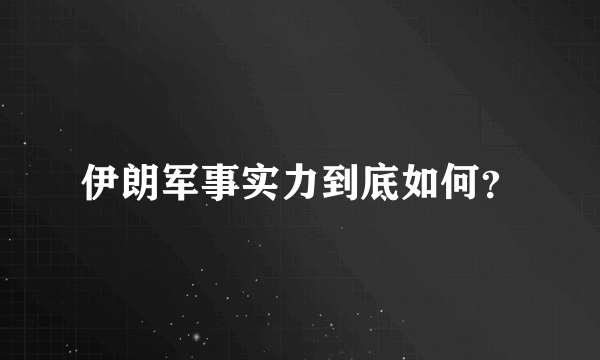 伊朗军事实力到底如何？